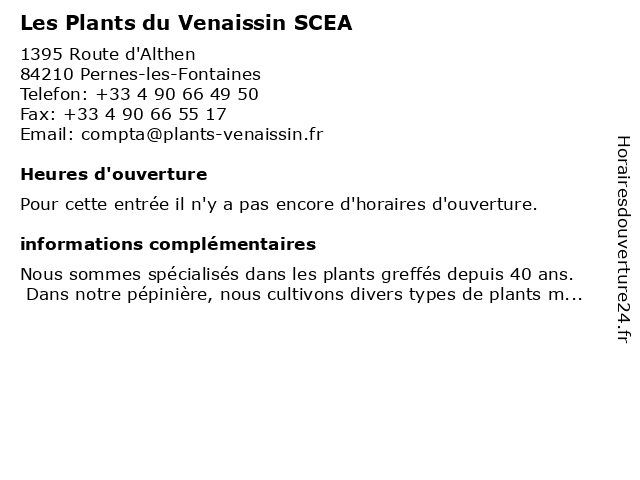 Les Plants du Venaissin SCEA

1395 Route d'Althen
84210 Pernes-les-Fontaines
Telefon: +33 4 90 66 49 50
Fax: +33 4 90 66 55 17
Email: compta@plants-venaissin.fr

Heures d'ouverture

Pour cette entrée il n'y a pas encore d'horaires d'ouverture.

informations complémentaires

Nous sommes spécialisés dans les plants greffés depuis 40 ans. Dans notre pépinière, nous cultivons divers types de plants m...

Horairesdouverture24.fr